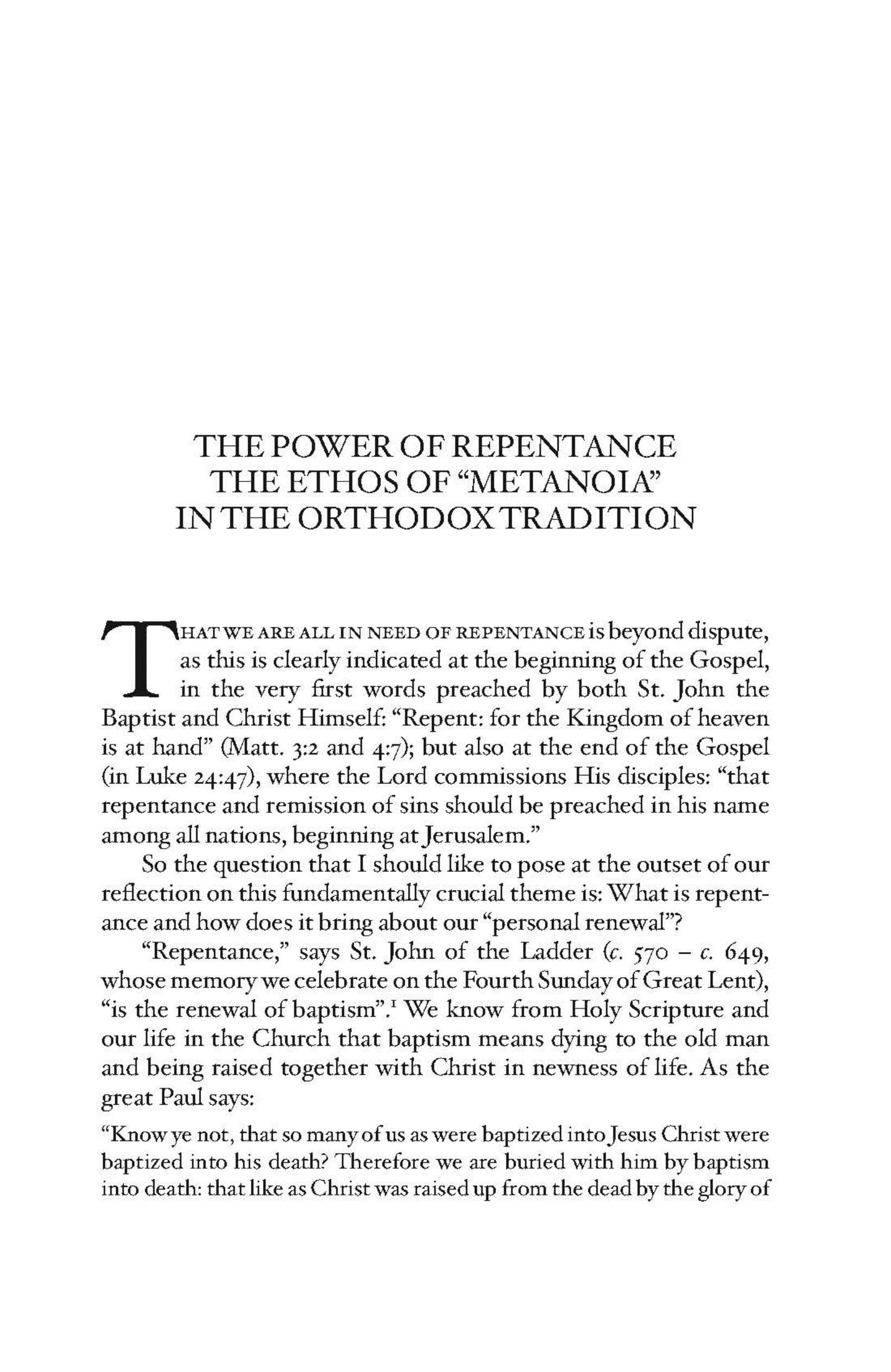 THE POWER OF REPENTANCE
THE ETHOS OF “METANOIA”
IN THE ORTHODOX TRADITION

THAT WE ARE ALL IN NEED OF REPENTANCE is beyond dispute, as this is clearly indicated at the beginning of the Gospel, in the very first words preached by both St. John the Baptist and Christ Himself: “Repent: for the Kingdom of heaven is at hand” (Matt. 3:2 and 4:7); but also at the end of the Gospel (in Luke 24:47), where the Lord commissions His disciples: “that repentance and remission of sins should be preached in his name among all nations, beginning at Jerusalem.”

So the question that I should like to pose at the outset of our reflection on this fundamentally crucial theme is: What is repentance and how does it bring about our “personal renewal”?

“Repentance,” says St. John of the Ladder (c. 570 – c. 649, whose memory we celebrate on the Fourth Sunday of Great Lent), “is the renewal of baptism”.$^1$ We know from Holy Scripture and our life in the Church that baptism means dying to the old man and being raised together with Christ in newness of life. As the great Paul says:

“Know ye not, that so many of us as were baptized into Jesus Christ were baptized into his death? Therefore we are buried with him by baptism into death: that like as Christ was raised up from the dead by the glory of